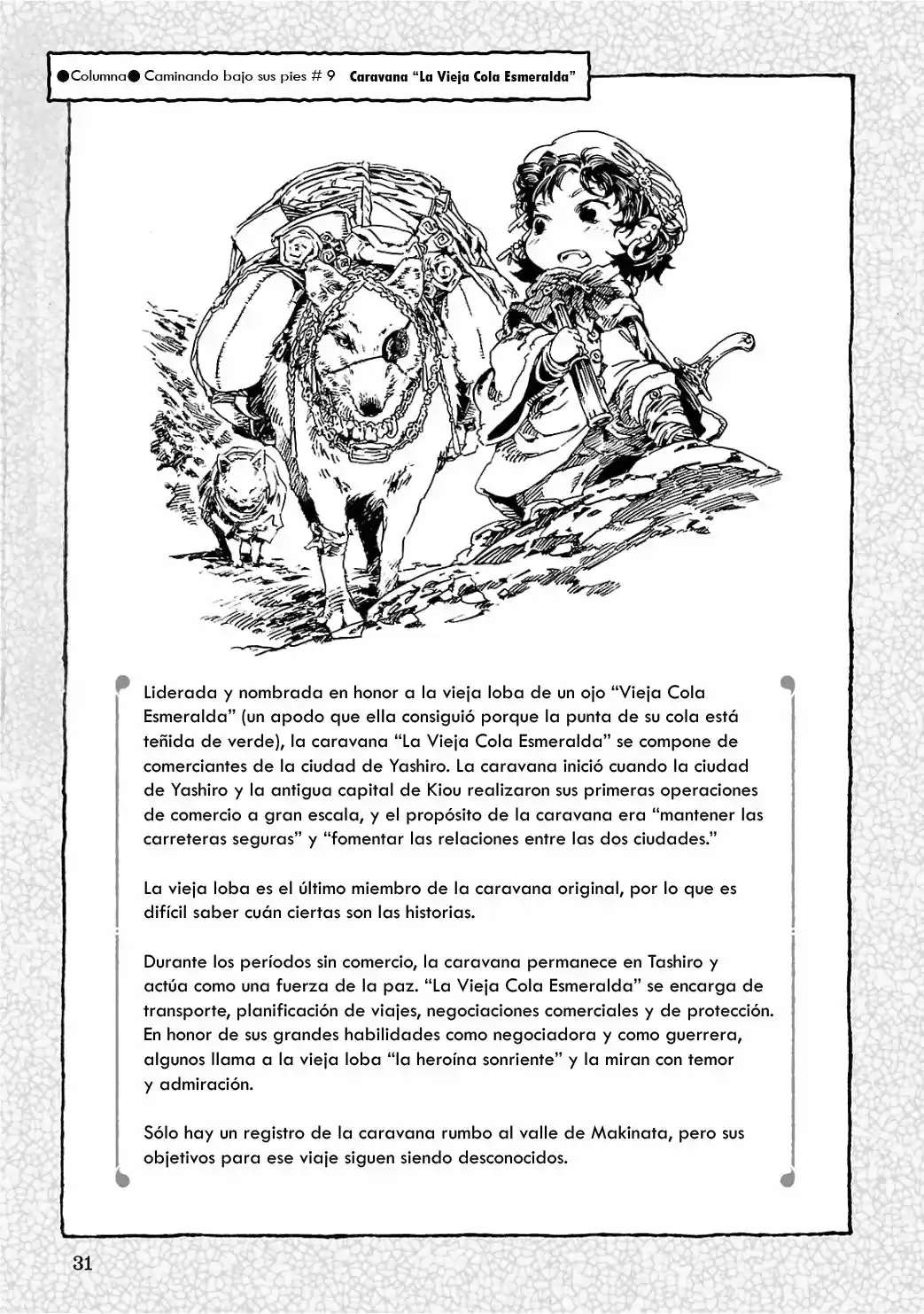 ●Columna● Caminando bajo sus pies # 9 Caravana "La Vieja Cola Esmeralda"

Liderada y nombrada en honor a la vieja loba de un ojo "Vieja Cola Esmeralda" (un apodo que ella consiguió porque la punta de su cola está teñida de verde), la caravana "La Vieja Cola Esmeralda" se compone de comerciantes de la ciudad de Yashiro. La caravana inició cuando la ciudad de Yashiro y la antigua capital de Kiou realizaron sus primeras operaciones de comercio a gran escala, y el propósito de la caravana era "mantener las carreteras seguras" y "fomentar las relaciones entre las dos ciudades."

La vieja loba es el último miembro de la caravana original, por lo que es difícil saber cuán ciertas son las historias.

Durante los períodos sin comercio, la caravana permanece en Tashiro y actúa como una fuerza de la paz. "La Vieja Cola Esmeralda" se encarga de transporte, planificación de viajes, negociaciones comerciales y de protección. En honor de sus grandes habilidades como negociadora y como guerrera, algunos llama a la vieja loba "la heroína sonriente" y la miran con temor y admiración.

Sólo hay un registro de la caravana rumbo al valle de Makinata, pero sus objetivos para ese viaje siguen siendo desconocidos.

31